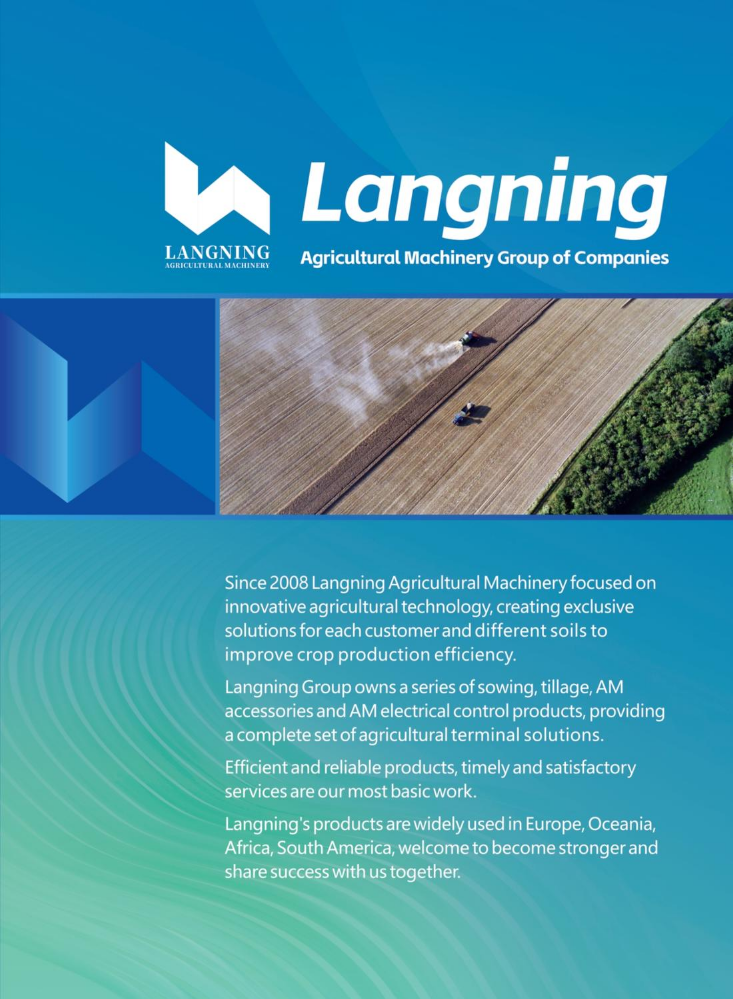 LANGNING
AGRICULTURAL MACHINERY

Langning

Agricultural Machinery Group of Companies

Since 2008 Langning Agricultural Machinery focused on innovative agricultural technology, creating exclusive solutions for each customer and different soils to improve crop production efficiency.

Langning Group owns a series of sowing, tillage, AM accessories and AM electrical control products, providing a complete set of agricultural terminal solutions.

Efficient and reliable products, timely and satisfactory services are our most basic work.

Langning's products are widely used in Europe, Oceania, Africa, South America, welcome to become stronger and share success with us together.